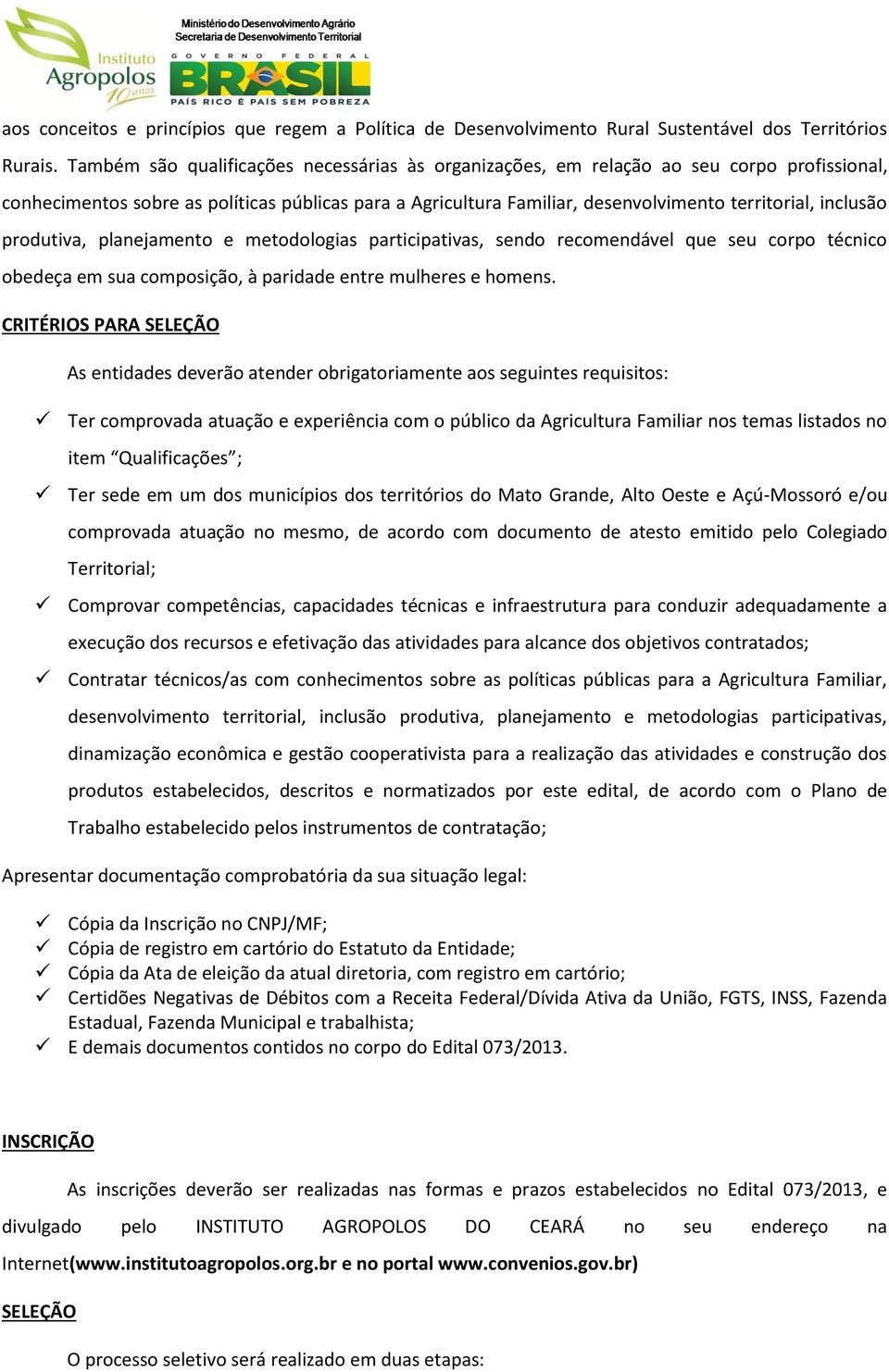 Instituto Agropolos 10 anos

Ministério do Desenvolvimento Agrário
Secretaria de Desenvolvimento Territorial

GOVERNO FEDERAL
BRASIL
PAÍS RICO É PAÍS SEM POBREZA

aos conceitos e princípios que regem a Política de Desenvolvimento Rural Sustentável dos Territórios Rurais. Também são qualificações necessárias às organizações, em relação ao seu corpo profissional, conhecimentos sobre as políticas públicas para a Agricultura Familiar, desenvolvimento territorial, inclusão produtiva, planejamento e metodologias participativas, sendo recomendável que seu corpo técnico obedeça em sua composição, à paridade entre mulheres e homens.

CRITÉRIOS PARA SELEÇÃO

As entidades deverão atender obrigatoriamente aos seguintes requisitos:

✓ Ter comprovada atuação e experiência com o público da Agricultura Familiar nos temas listados no item “Qualificações”;
✓ Ter sede em um dos municípios dos territórios do Mato Grande, Alto Oeste e Açú-Mossoró e/ou comprovada atuação no mesmo, de acordo com documento de atesto emitido pelo Colegiado Territorial;
✓ Comprovar competências, capacidades técnicas e infraestrutura para conduzir adequadamente a execução dos recursos e efetivação das atividades para alcance dos objetivos contratados;
✓ Contratar técnicos/as com conhecimentos sobre as políticas públicas para a Agricultura Familiar, desenvolvimento territorial, inclusão produtiva, planejamento e metodologias participativas, dinamização econômica e gestão cooperativista para a realização das atividades e construção dos produtos estabelecidos, descritos e normatizados por este edital, de acordo com o Plano de Trabalho estabelecido pelos instrumentos de contratação;

Apresentar documentação comprobatória da sua situação legal:

✓ Cópia da Inscrição no CNPJ/MF;
✓ Cópia de registro em cartório do Estatuto da Entidade;
✓ Cópia da Ata de eleição da atual diretoria, com registro em cartório;
✓ Certidões Negativas de Débitos com a Receita Federal/Dívida Ativa da União, FGTS, INSS, Fazenda Estadual, Fazenda Municipal e trabalhista;
✓ E demais documentos contidos no corpo do Edital 073/2013.

INSCRIÇÃO

As inscrições deverão ser realizadas nas formas e prazos estabelecidos no Edital 073/2013, e divulgado pelo INSTITUTO AGROPOLOS DO CEARÁ no seu endereço na Internet(www.institutoagropolos.org.br e no portal www.convenios.gov.br)

SELEÇÃO

O processo seletivo será realizado em duas etapas: